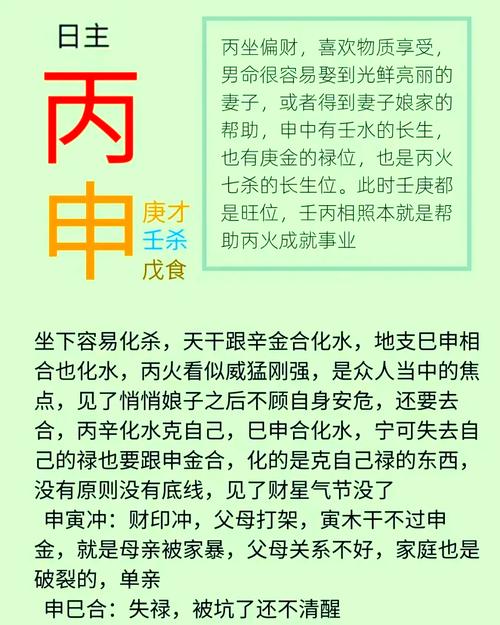 日主

丙

申

庚才
壬杀
戊食

丙坐偏财，喜欢物质享受，男命很容易娶到光鲜亮丽的妻子，或者得到妻子娘家的帮助，申中有壬水的长生，也有庚金的禄位，也是丙火七杀的长生位。此时壬庚都是旺位，壬丙相照本就是帮助丙火成就事业

坐下容易化杀，天干跟辛金合化水，地支巳申相合也化水，丙火看似威猛刚强，是众人当中的焦点，见了悄悄娘子之后不顾自身安危，还要去合，丙辛化水克自己，巳申合化水，宁可失去自己的禄也要跟申金合，化的是克自己禄的东西，没有原则没有底线，见了财星气节没了

申寅冲：财印冲，父母打架，寅木干不过申金，就是母亲被家暴，父母关系不好，家庭也是破裂的，单亲

申巳合：失禄，被坑了还不清醒